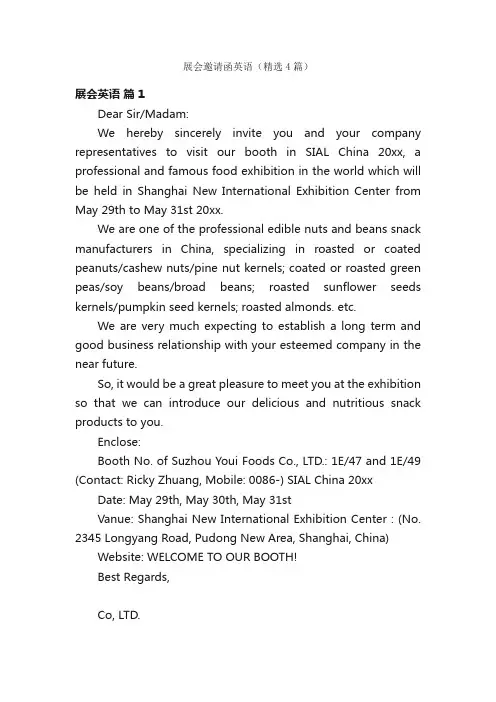 展会邀请函英语（精选4篇）

展会英语 篇1

Dear Sir/Madam:

We hereby sincerely invite you and your company representatives to visit our booth in SIAL China 20xx, a professional and famous food exhibition in the world which will be held in Shanghai New International Exhibition Center from May 29th to May 31st 20xx.

We are one of the professional edible nuts and beans snack manufacturers in China, specializing in roasted or coated peanuts/cashew nuts/pine nut kernels; coated or roasted green peas/soy beans/broad beans; roasted sunflower seeds kernels/pumpkin seed kernels; roasted almonds. etc.

We are very much expecting to establish a long term and good business relationship with your esteemed company in the near future.

So, it would be a great pleasure to meet you at the exhibition so that we can introduce our delicious and nutritious snack products to you.

Enclose:

Booth No. of Suzhou Youi Foods Co., LTD.: 1E/47 and 1E/49 (Contact: Ricky Zhuang, Mobile: 0086-) SIAL China 20xx

Date: May 29th, May 30th, May 31st

Vanue: Shanghai New International Exhibition Center : (No. 2345 Longyang Road, Pudong New Area, Shanghai, China)

Website: WELCOME TO OUR BOOTH!

Best Regards,

Co, LTD.